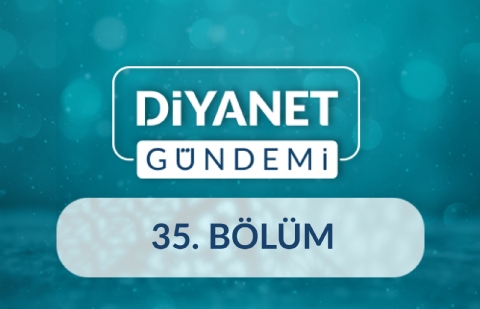 DİYANET
GÜNDEMİ

35. BÖLÜM